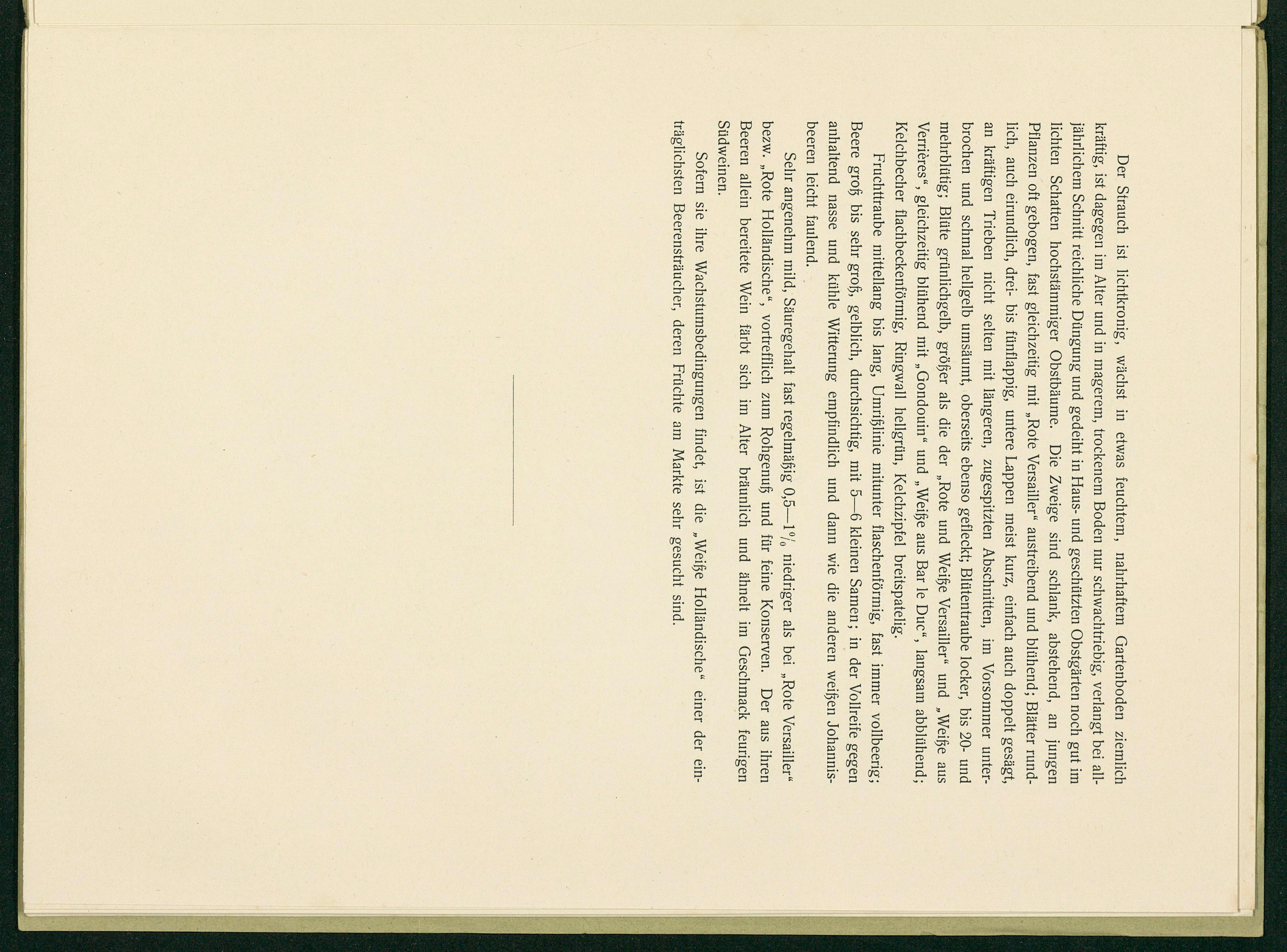 Der Strauch ist lichtkronig, wächst in etwas feuchtem, nahrhaftem Gartenboden ziemlich kräftig, ist dagegen im Alter und in magerem, trockenem Boden nur schwachtriebig, verlangt bei alljährlichem Schnitt reichliche Düngung und gedeiht in Haus- und geschützten Obstgärten noch gut im lichten Schatten hochstämmiger Obstbäume. Die Zweige sind schlank, abstehend, an jungen Pflanzen oft gebogen, fast gleichzeitig mit „Rote Versailler“ austreibend und blühend; Blätter rundlich, auch eirundlich, drei- bis fünflappig, untere Lappen meist kurz, einfach auch doppelt gesägt, an kräftigen Trieben nicht selten mit längeren, zugespitzten Abschnitten, im Vorsommer unterbrochen und schmal hellgelb umsäumt, oberseits ebenso gefleckt; Blütentraube locker, bis 20- und mehrblütig; Blüte grünlichgelb, größer als die der „Rote und Weiße Versailler“ und „Weiße aus Verrières“, gleichzeitig blühend mit „Gondouin“ und „Weiße aus Bar le Duc“, langsam abblühend; Kelchbecher flachbeckenförmig, Ringwall hellgrün, Kelchzipfel breitspatelig.

Fruchttraube mittellang bis lang, Umrißlinie mitunter flaschenförmig, fast immer vollbeerig; Beere groß bis sehr groß, gelblich, durchsichtig, mit 5—6 kleinen Samen; in der Vollreife gegen anhaltend nasse und kühle Witterung empfindlich und dann wie die anderen weißen Johannisbeeren leicht faulend.

Sehr angenehm mild, Säuregehalt fast regelmäßig 0,5—1% niedriger als bei „Rote Versailler“ bezw. „Rote Holländische“, vortrefflich zum Rohgenuß und für feine Konserven. Der aus ihren Beeren allein bereitete Wein färbt sich im Alter bräunlich und ähnelt im Geschmack feurigen Südweinen.

Sofern sie ihre Wachstumsbedingungen findet, ist die „Weiße Holländische“ einer der einträglichsten Beerensträucher, deren Früchte am Markte sehr gesucht sind.